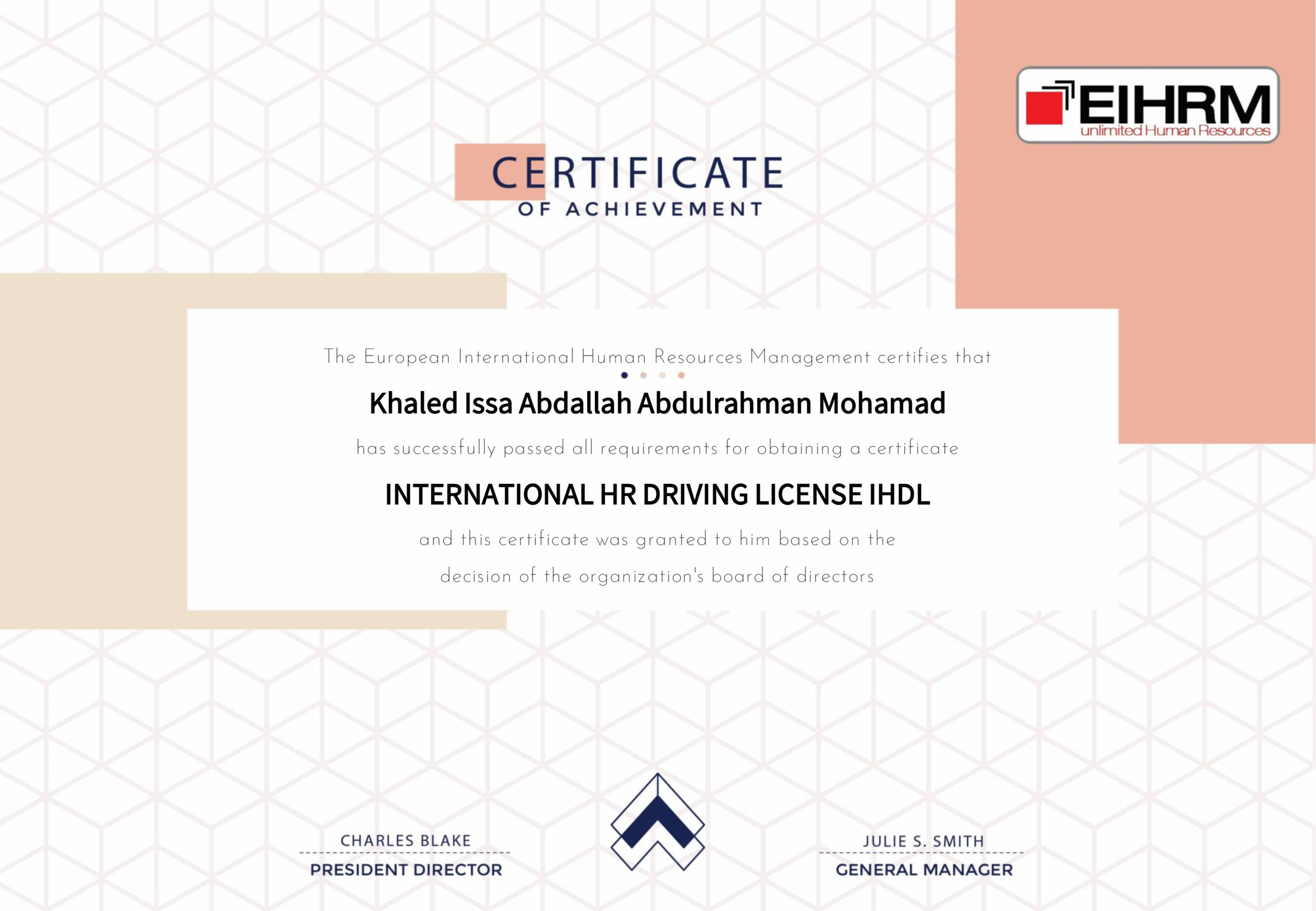 EIHRM
unlimited Human Resources

CERTIFICATE
OF ACHIEVEMENT

The European International Human Resources Management certifies that

Khaled Issa Abdallah Abdulrahman Mohamad

has successfully passed all requirements for obtaining a certificate

INTERNATIONAL HR DRIVING LICENSE IHDL

and this certificate was granted to him based on the decision of the organization's board of directors

CHARLES BLAKE
PRESIDENT DIRECTOR

JULIE S. SMITH
GENERAL MANAGER